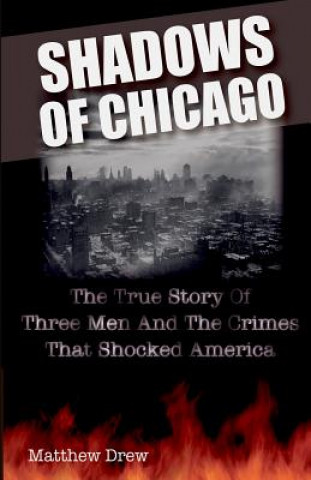 SHADOWS OF CHICAGO

The True Story Of Three Men And The Crimes That Shocked America

Matthew Drew